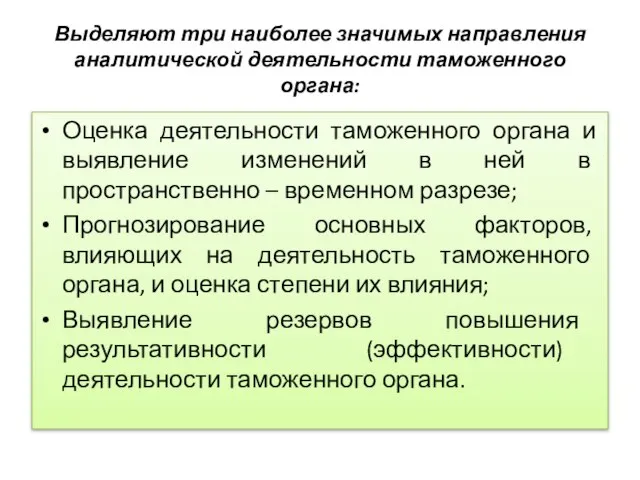 Выделяют три наиболее значимых направления аналитической деятельности таможенного органа:

• Оценка деятельности таможенного органа и выявление изменений в ней в пространственно – временном разрезе;
• Прогнозирование основных факторов, влияющих на деятельность таможенного органа, и оценка степени их влияния;
• Выявление резервов повышения результативности (эффективности) деятельности таможенного органа.